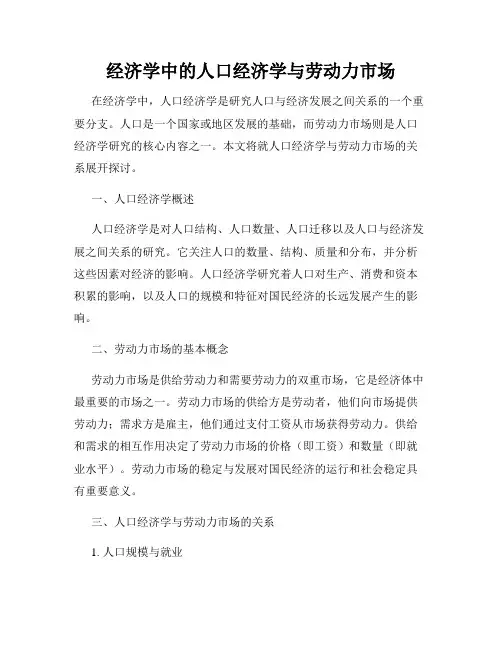 经济学中的人口经济学与劳动力市场

在经济学中，人口经济学是研究人口与经济发展之间关系的一个重要分支。人口是一个国家或地区发展的基础，而劳动力市场则是人口经济学研究的核心内容之一。本文将就人口经济学与劳动力市场的关系展开探讨。

一、人口经济学概述

人口经济学是对人口结构、人口数量、人口迁移以及人口与经济发展之间关系的研究。它关注人口的数量、结构、质量和分布，并分析这些因素对经济的影响。人口经济学研究着人口对生产、消费和资本积累的影响，以及人口的规模和特征对国民经济的长远发展产生的影响。

二、劳动力市场的基本概念

劳动力市场是供给劳动力和需要劳动力的双重市场，它是经济体中最重要的市场之一。劳动力市场的供给方是劳动者，他们向市场提供劳动力；需求方是雇主，他们通过支付工资从市场获得劳动力。供给和需求的相互作用决定了劳动力市场的价格（即工资）和数量（即就业水平）。劳动力市场的稳定与发展对国民经济的运行和社会稳定具有重要意义。

三、人口经济学与劳动力市场的关系

1. 人口规模与就业